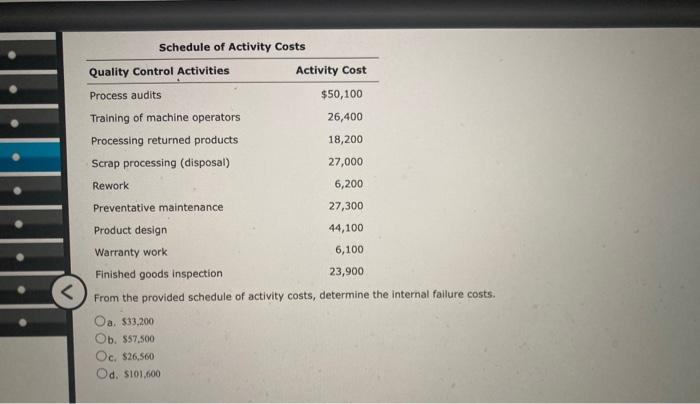 Schedule of Activity Costs

| Quality Control Activities | Activity Cost |
|---|---|
| Process audits | $50,100 |
| Training of machine operators | 26,400 |
| Processing returned products | 18,200 |
| Scrap processing (disposal) | 27,000 |
| Rework | 6,200 |
| Preventative maintenance | 27,300 |
| Product design | 44,100 |
| Warranty work | 6,100 |
| Finished goods inspection | 23,900 |

From the provided schedule of activity costs, determine the internal failure costs.

a. $33,200
b. $57,500
c. $26,560
d. $101,600